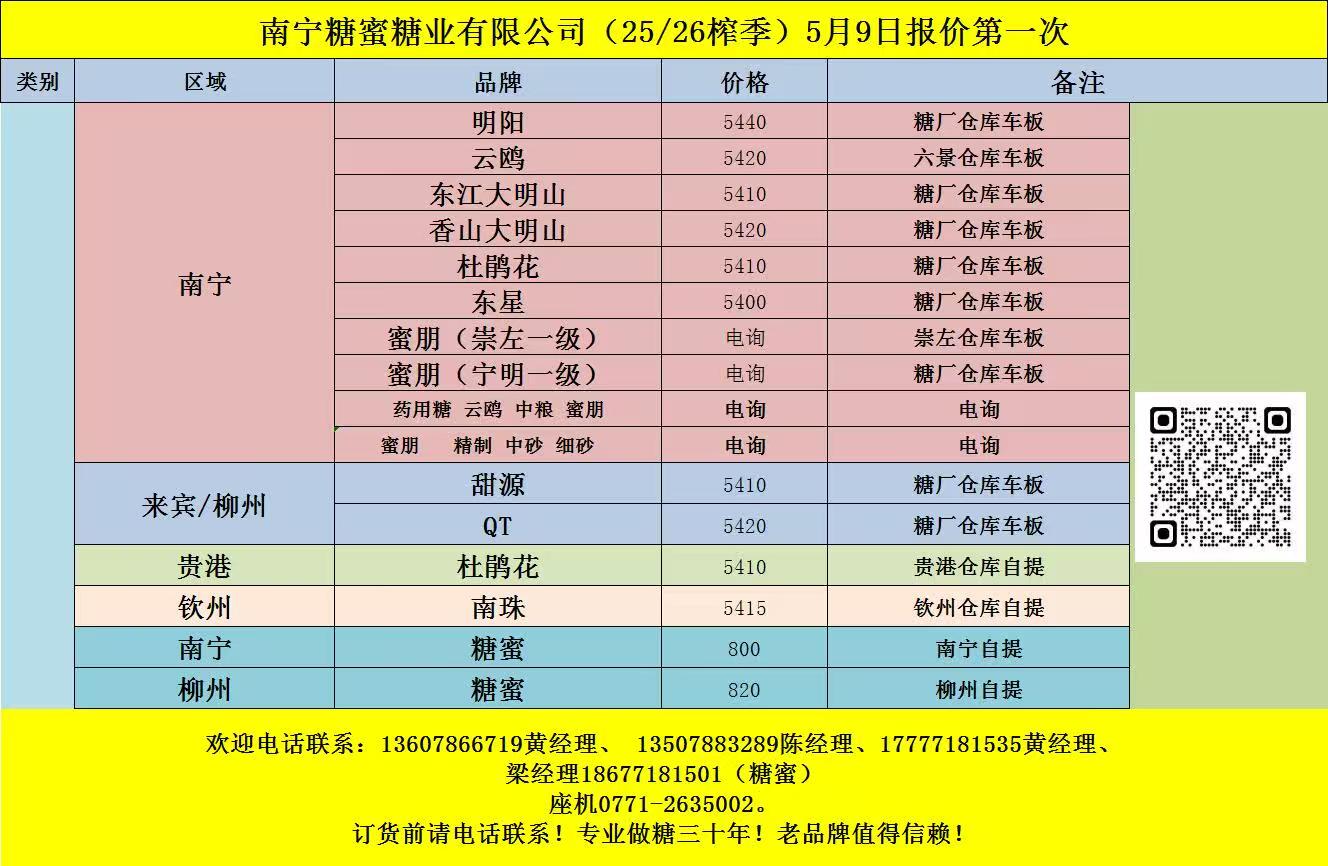 南宁糖蜜糖业有限公司（25/26榨季）5月9日报价第一次

| 类别 | 区域 | 品牌 | 价格 | 备注 |
|---|---|---|---|---|
| | 南宁 | 明阳 | 5440 | 糖厂仓库车板 |
| | | 云鸥 | 5420 | 六景仓库车板 |
| | | 东江大明山 | 5410 | 糖厂仓库车板 |
| | | 香山大明山 | 5420 | 糖厂仓库车板 |
| | | 杜鹃花 | 5410 | 糖厂仓库车板 |
| | | 东星 | 5400 | 糖厂仓库车板 |
| | | 蜜朋（崇左一级） | 电询 | 崇左仓库车板 |
| | | 蜜朋（宁明一级） | 电询 | 糖厂仓库车板 |
| | | 药用糖 云鸥 中粮 蜜朋 | 电询 | 电询 |
| | | 蜜朋 精制 中砂 细砂 | 电询 | 电询 |
| | 来宾/柳州 | 甜源 | 5410 | 糖厂仓库车板 |
| | | QT | 5420 | 糖厂仓库车板 |
| | 贵港 | 杜鹃花 | 5410 | 贵港仓库自提 |
| | 钦州 | 南珠 | 5415 | 钦州仓库自提 |
| | 南宁 | 糖蜜 | 800 | 南宁自提 |
| | 柳州 | 糖蜜 | 820 | 柳州自提 |

欢迎电话联系：13607866719黄经理、 13507883289陈经理、17777181535黄经理、
梁经理18677181501（糖蜜）
座机0771-2635002。
订货前请电话联系！专业做糖三十年！老品牌值得信赖！